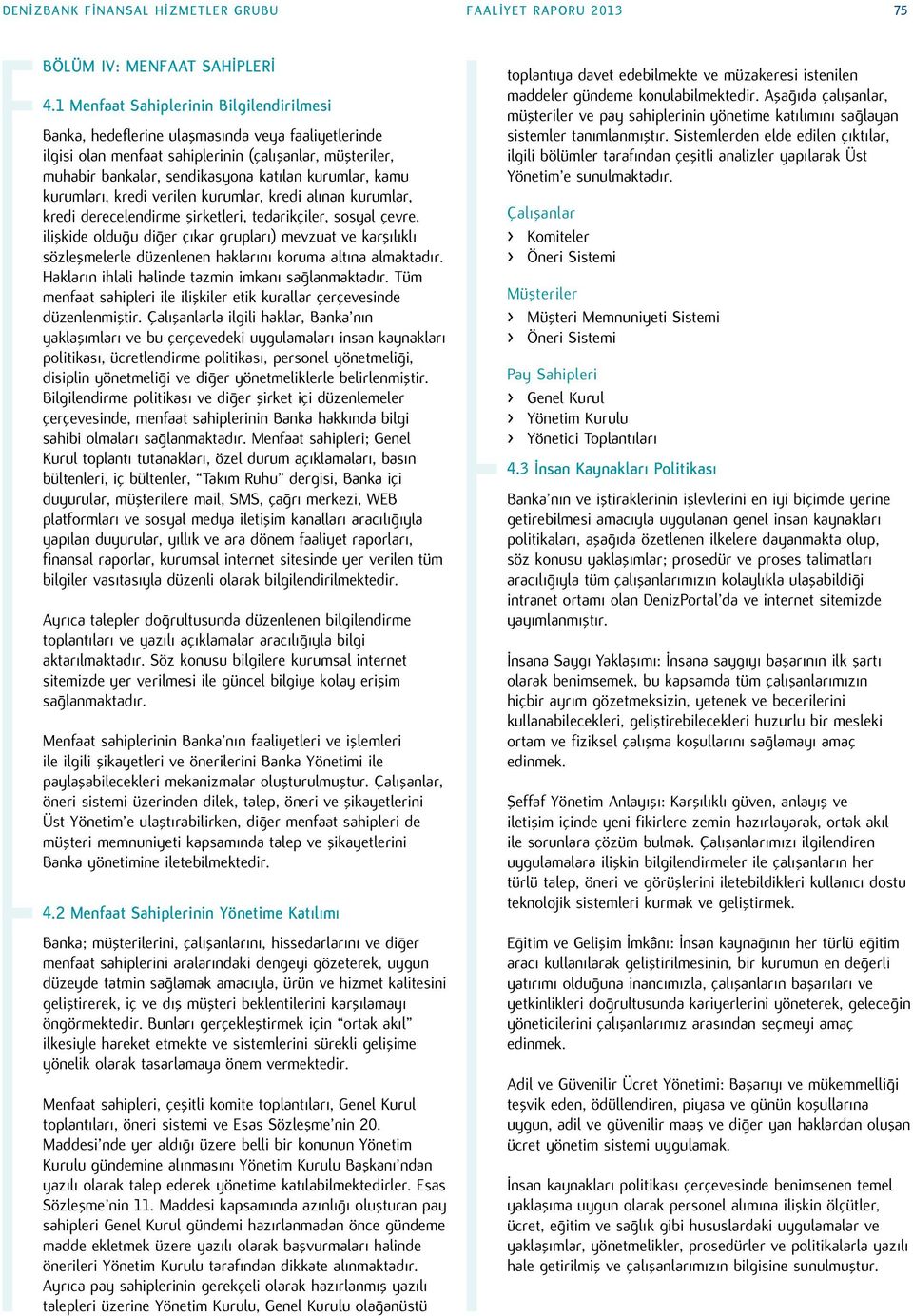 DENİZBANK FİNANSAL HİZMETLER GRUBU FAALİYET RAPORU 2013 75

BÖLÜM IV: MENFAAT SAHİPLERİ

4.1 Menfaat Sahiplerinin Bilgilendirilmesi

Banka, hedeflerine ulaşmasında veya faaliyetlerinde ilgisi olan menfaat sahiplerinin (çalışanlar, müşteriler, muhabir bankalar, sendikasyona katılan kurumlar, kamu kurumları, kredi verilen kurumlar, kredi alınan kurumlar, kredi derecelendirme şirketleri, tedarikçiler, sosyal çevre, ilişkide olduğu diğer çıkar grupları) mevzuat ve karşılıklı sözleşmelerle düzenlenen haklarını koruma altına almaktadır. Hakların ihlali halinde tazmin imkanı sağlanmaktadır. Tüm menfaat sahipleri ile ilişkiler etik kurallar çerçevesinde düzenlenmiştir. Çalışanlarla ilgili haklar, Banka'nın yaklaşımları ve bu çerçevedeki uygulamaları insan kaynakları politikası, ücretlendirme politikası, personel yönetmeliği, disiplin yönetmeliği ve diğer yönetmeliklerle belirlenmiştir. Bilgilendirme politikası ve diğer şirket içi düzenlemeler çerçevesinde, menfaat sahiplerinin Banka hakkında bilgi sahibi olmaları sağlanmaktadır. Menfaat sahipleri; Genel Kurul toplantı tutanakları, özel durum açıklamaları, basın bültenleri, iç bültenler, "Takım Ruhu" dergisi, Banka içi duyurular, müşterilere mail, SMS, çağrı merkezi, WEB platformları ve sosyal medya iletişim kanalları aracılığıyla yapılan duyurular, yıllık ve ara dönem faaliyet raporları, finansal raporlar, kurumsal internet sitesinde yer verilen tüm bilgiler vasıtasıyla düzenli olarak bilgilendirilmektedir.

Ayrıca talepler doğrultusunda düzenlenen bilgilendirme toplantıları ve yazılı açıklamalar aracılığıyla bilgi aktarılmaktadır. Söz konusu bilgilere kurumsal internet sitemizde yer verilmesi ile güncel bilgiye kolay erişim sağlanmaktadır.

Menfaat sahiplerinin Banka'nın faaliyetleri ve işlemleri ile ilgili şikayetleri ve önerilerini Banka Yönetimi ile paylaşabilecekleri mekanizmalar oluşturulmuştur. Çalışanlar, öneri sistemi üzerinden dilek, talep, öneri ve şikayetlerini Üst Yönetim'e ulaştırabilirken, diğer menfaat sahipleri de müşteri memnuniyeti kapsamında talep ve şikayetlerini Banka yönetimine iletebilmektedir.

4.2 Menfaat Sahiplerinin Yönetime Katılımı

Banka; müşterilerini, çalışanlarını, hissedarlarını ve diğer menfaat sahipleri aralarındaki dengeyi gözeterek, uygun düzeyde tatmin sağlamak amacıyla, ürün ve hizmet kalitesini geliştirerek, iç ve dış müşteri beklentilerini karşılamayı öngörmektedir. Bunları gerçekleştirmek için "ortak akıl" ilkesiyle hareket etmekte ve sistemlerini sürekli gelişime yönelik olarak tasarlamaya önem vermektedir.

Menfaat sahipleri, çeşitli komite toplantıları, Genel Kurul toplantıları, öneri sistemi ve Esas Sözleşme'nin 20. Maddesi'nde yer aldığı üzere belli bir konunun Yönetim Kurulu gündemine alınmasını Yönetim Kurulu Başkanı'ndan yazılı olarak talep ederek yönetime katılabilmektedirler. Esas Sözleşme'nin 11. Maddesi kapsamında azınlığı oluşturan pay sahipleri Genel Kurul gündemi hazırlanmadan önce gündeme madde ekletmek üzere yazılı olarak başvurmaları halinde önerileri Yönetim Kurulu tarafından dikkate alınmaktadır. Ayrıca pay sahiplerinin gerekçeli olarak hazırlanmış yazılı talepleri üzerine Yönetim Kurulu, Genel Kurulu olağanüstü toplantıya davet edebilmekte ve müzakeresi istenilen maddeler gündeme konulabilmektedir. Aşağıda çalışanlar, müşteriler ve pay sahiplerinin yönetime katılımını sağlayan sistemler tanımlanmıştır. Sistemlerden elde edilen çıktılar, ilgili bölümler tarafından çeşitli analizler yapılarak Üst Yönetim'e sunulmaktadır.

Çalışanlar
› Komiteler
› Öneri Sistemi

Müşteriler
› Müşteri Memnuniyeti Sistemi
› Öneri Sistemi

Pay Sahipleri
› Genel Kurul
› Yönetim Kurulu
› Yönetici Toplantıları

4.3 İnsan Kaynakları Politikası

Banka'nın ve iştiraklerinin işlevlerini en iyi biçimde yerine getirebilmesi amacıyla uygulanan genel insan kaynakları politikaları, aşağıda özetlenen ilkelere dayanmakta olup, söz konusu yaklaşımlar; prosedür ve proses talimatları aracılığıyla tüm çalışanlarımızın kolaylıkla ulaşabildiği intranet ortamı olan DenizPortal'da ve internet sitemizde yayımlanmıştır.

İnsana Saygı Yaklaşımı: İnsana saygıyı başarının ilk şartı olarak benimsemek, bu kapsamda tüm çalışanlarımızın hiçbir ayrım gözetmeksizin, yetenek ve becerilerini kullanabilecekleri, geliştirebilecekleri huzurlu bir mesleki ortam ve fiziksel çalışma koşullarını sağlamayı amaç edinmek.

Şeffaf Yönetim Anlayışı: Karşılıklı güven, anlayış ve iletişim içinde yeni fikirlere zemin hazırlayarak, ortak akıl ile sorunlara çözüm bulmak. Çalışanlarımızı ilgilendiren uygulamalara ilişkin bilgilendirmeler ile çalışanların her türlü talep, öneri ve görüşlerini iletebildikleri kullanıcı dostu teknolojik sistemleri kurmak ve geliştirmek.

Eğitim ve Gelişim İmkânı: İnsan kaynağının her türlü eğitim aracı kullanılarak geliştirilmesinin, bir kurumun en değerli yatırımı olduğuna inancımızla, çalışanların başarıları ve yetkinlikleri doğrultusunda kariyerlerini yöneterek, geleceğin yöneticilerini çalışanlarımız arasından seçmeyi amaç edinmek.

Adil ve Güvenilir Ücret Yönetimi: Başarıyı ve mükemmelliği teşvik eden, ödüllendiren, piyasa ve günün koşullarına uygun, adil ve güvenilir maaş ve diğer yan haklardan oluşan ücret yönetim sistemi uygulamak.

İnsan kaynakları politikası çerçevesinde benimsenen temel yaklaşıma uygun olarak personel alımına ilişkin ölçütler, ücret, eğitim ve sağlık gibi hususlardaki uygulamalar ve yaklaşımlar, yönetmelikler, prosedürler ve politikalarla yazılı hale getirilmiş ve çalışanlarımızın bilgisine sunulmuştur.